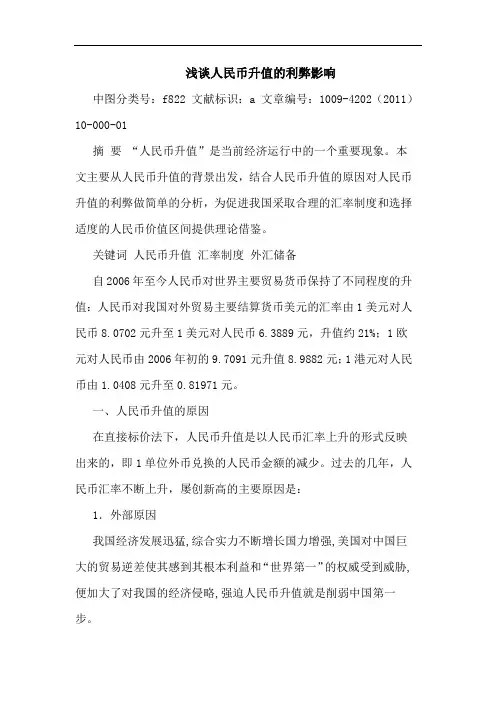 浅谈人民币升值的利弊影响

中图分类号：f822 文献标识：a 文章编号：1009-4202（2011）10-000-01

摘 要 “人民币升值”是当前经济运行中的一个重要现象。本文主要从人民币升值的背景出发，结合人民币升值的原因对人民币升值的利弊做简单的分析，为促进我国采取合理的汇率制度和选择适度的人民币价值区间提供理论借鉴。

关键词 人民币升值 汇率制度 外汇储备

自2006年至今人民币对世界主要贸易货币保持了不同程度的升值：人民币对我国对外贸易主要结算货币美元的汇率由1美元对人民币8.0702元升至1美元对人民币6.3889元，升值约21%；1欧元对人民币由2006年初的9.7091元升值8.9882元；1港元对人民币由1.0408元升至0.81971元。

一、人民币升值的原因

在直接标价法下，人民币升值是以人民币汇率上升的形式反映出来的，即1单位外币兑换的人民币金额的减少。过去的几年，人民币汇率不断上升，屡创新高的主要原因是：

1. 外部原因

我国经济发展迅猛，综合实力不断增长国力增强，美国对中国巨大的贸易逆差使其感到其根本利益和“世界第一”的权威受到威胁，便加大了对我国的经济侵略，强迫人民币升值就是削弱中国第一步。